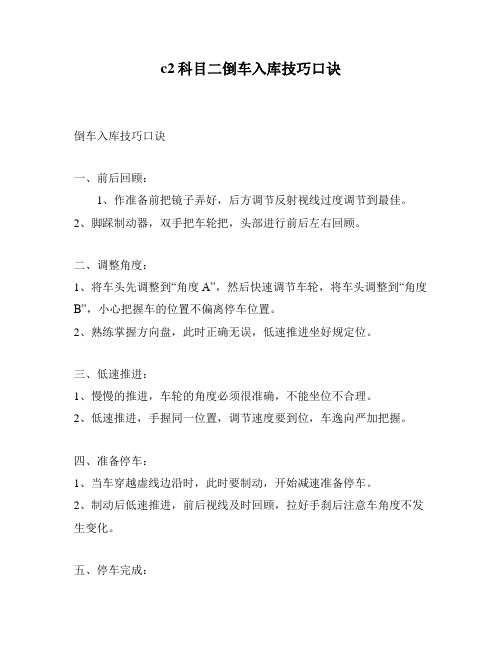 c2 科目二倒车入库技巧口诀

倒车入库技巧口诀

一、前后回顾：

1、作准备前把镜子弄好，后方调节反射视线过度调节到最佳。

2、脚踩制动器，双手把车轮把，头部进行前后左右回顾。

二、调整角度：

1、将车头先调整到“角度 A”，然后快速调节车轮，将车头调整到“角度 B”，小心把握车的位置不偏离停车位置。

2、熟练掌握方向盘，此时正确无误，低速推进坐好规定位。

三、低速推进：

1、慢慢的推进，车轮的角度必须很准确，不能坐位不合理。

2、低速推进，手握同一位置，调节速度要到位，车逸向严加把握。

四、准备停车：

1、当车穿越虚线边沿时，此时要制动，开始减速准备停车。

2、制动后低速推进，前后视线及时回顾，拉好手刹后注意车角度不发生变化。

五、停车完成：